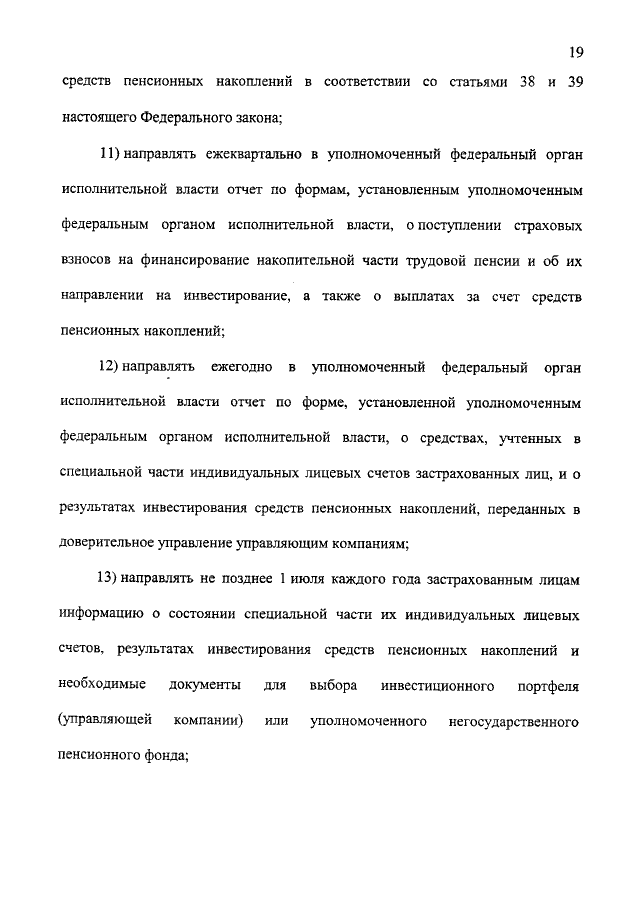 19

средств пенсионных накоплений в соответствии со статьями 38 и 39 настоящего Федерального закона;

11) направлять ежеквартально в уполномоченный федеральный орган исполнительной власти отчет по формам, установленным уполномоченным федеральным органом исполнительной власти, о поступлении страховых взносов на финансирование накопительной части трудовой пенсии и об их направлении на инвестирование, а также о выплатах за счет средств пенсионных накоплений;

12) направлять ежегодно в уполномоченный федеральный орган исполнительной власти отчет по форме, установленной уполномоченным федеральным органом исполнительной власти, о средствах, учтенных в специальной части индивидуальных лицевых счетов застрахованных лиц, и о результатах инвестирования средств пенсионных накоплений, переданных в доверительное управление управляющим компаниям;

13) направлять не позднее 1 июля каждого года застрахованным лицам информацию о состоянии специальной части их индивидуальных лицевых счетов, результатах инвестирования средств пенсионных накоплений и необходимые документы для выбора инвестиционного портфеля (управляющей компании) или уполномоченного негосударственного пенсионного фонда;